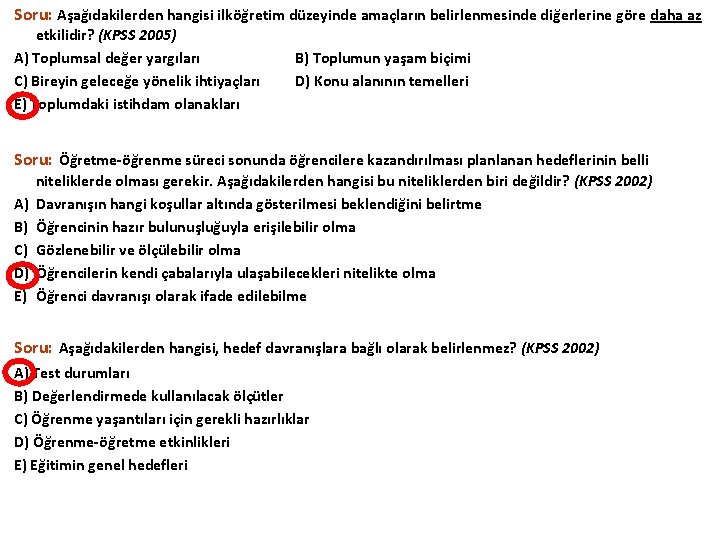 Soru: Aşağıdakilerden hangisi ilköğretim düzeyinde amaçların belirlenmesinde diğerlerine göre daha az etkilidir? (KPSS 2005)

A) Toplumsal değer yargıları
B) Toplumun yaşam biçimi
C) Bireyin geleceğe yönelik ihtiyaçları
D) Konu alanının temelleri
E) Toplumdaki istihdam olanakları

Soru: Öğretme-öğrenme süreci sonunda öğrencilere kazandırılması planlanan hedeflerinin belli niteliklerde olması gerekir. Aşağıdakilerden hangisi bu niteliklerden biri değildir? (KPSS 2002)

A) Davranışın hangi koşullar altında gösterilmesi beklendiğini belirtme
B) Öğrencinin hazır bulunuşluğuyla erişilebilir olma
C) Gözlenebilir ve ölçülebilir olma
D) Öğrencilerin kendi çabalarıyla ulaşabilecekleri nitelikte olma
E) Öğrenci davranışı olarak ifade edilebilme

Soru: Aşağıdakilerden hangisi, hedef davranışlara bağlı olarak belirlenmez? (KPSS 2002)

A) Test durumları
B) Değerlendirmede kullanılacak ölçütler
C) Öğrenme yaşantıları için gerekli hazırlıklar
D) Öğrenme-öğretme etkinlikleri
E) Eğitimin genel hedefleri